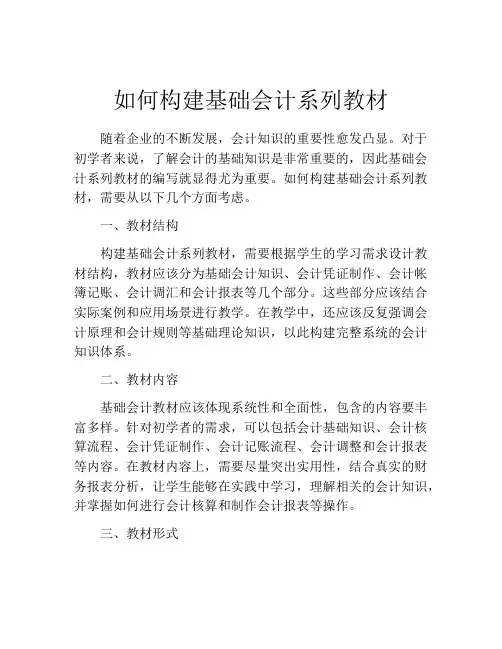 如何构建基础会计系列教材

随着企业的不断发展，会计知识的重要性愈发凸显。对于初学者来说，了解会计的基础知识是非常重要的，因此基础会计系列教材的编写就显得尤为重要。如何构建基础会计系列教材，需要从以下几个方面考虑。

一、教材结构

构建基础会计系列教材，需要根据学生的学习需求设计教材结构，教材应该分为基础会计知识、会计凭证制作、会计帐簿记账、会计调汇和会计报表等几个部分。这些部分应该结合实际案例和应用场景进行教学。在教学中，还应该反复强调会计原理和会计规则等基础理论知识，以此构建完整系统的会计知识体系。

二、教材内容

基础会计教材应该体现系统性和全面性，包含的内容要丰富多样。针对初学者的需求，可以包括会计基础知识、会计核算流程、会计凭证制作、会计记账流程、会计调整和会计报表等内容。在教材内容上，需要尽量突出实用性，结合真实的财务报表分析，让学生能够在实践中学习，理解相关的会计知识，并掌握如何进行会计核算和制作会计报表等操作。

三、教材形式